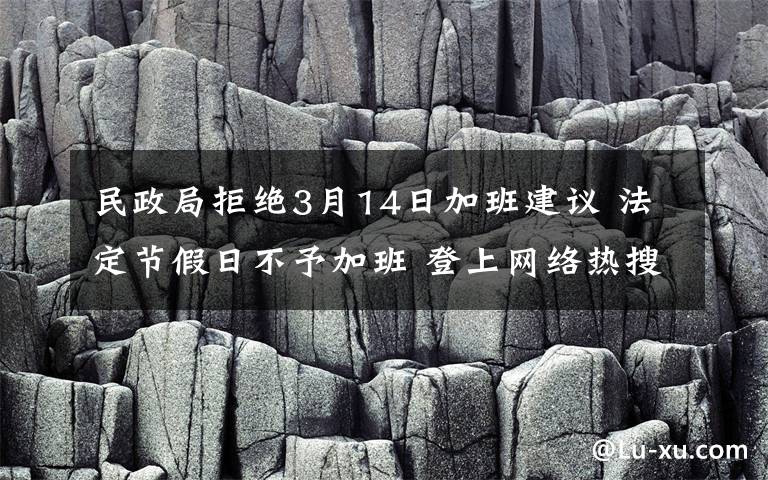 民政局拒绝3月14日加班建议 法定节假日不予加班 登上网络热搜

@Lu-xu.com